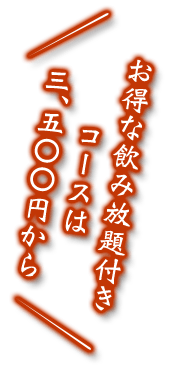 お得な飲み放題付き
コースは
三、五〇〇円から